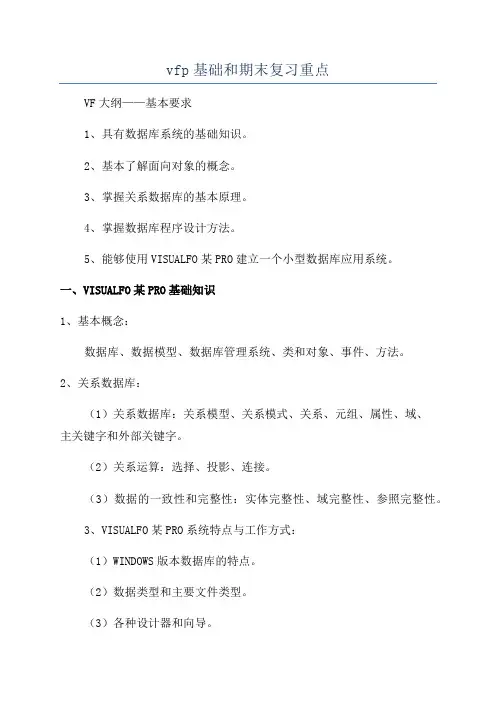 vfp 基础和期末复习重点

VF 大纲——基本要求

1、具有数据库系统的基础知识。

2、基本了解面向对象的概念。

3、掌握关系数据库的基本原理。

4、掌握数据库程序设计方法。

5、能够使用 VISUALFO 某 PRO 建立一个小型数据库应用系统。

一、VISUALFO 某 PRO 基础知识

1、基本概念：

数据库、数据模型、数据库管理系统、类和对象、事件、方法。

2、关系数据库：

（1）关系数据库：关系模型、关系模式、关系、元组、属性、域、主关键字和外部关键字。

（2）关系运算：选择、投影、连接。

（3）数据的一致性和完整性：实体完整性、域完整性、参照完整性。

3、VISUALFO 某 PRO 系统特点与工作方式：

（1）WINDOWS 版本数据库的特点。

（2）数据类型和主要文件类型。

（3）各种设计器和向导。